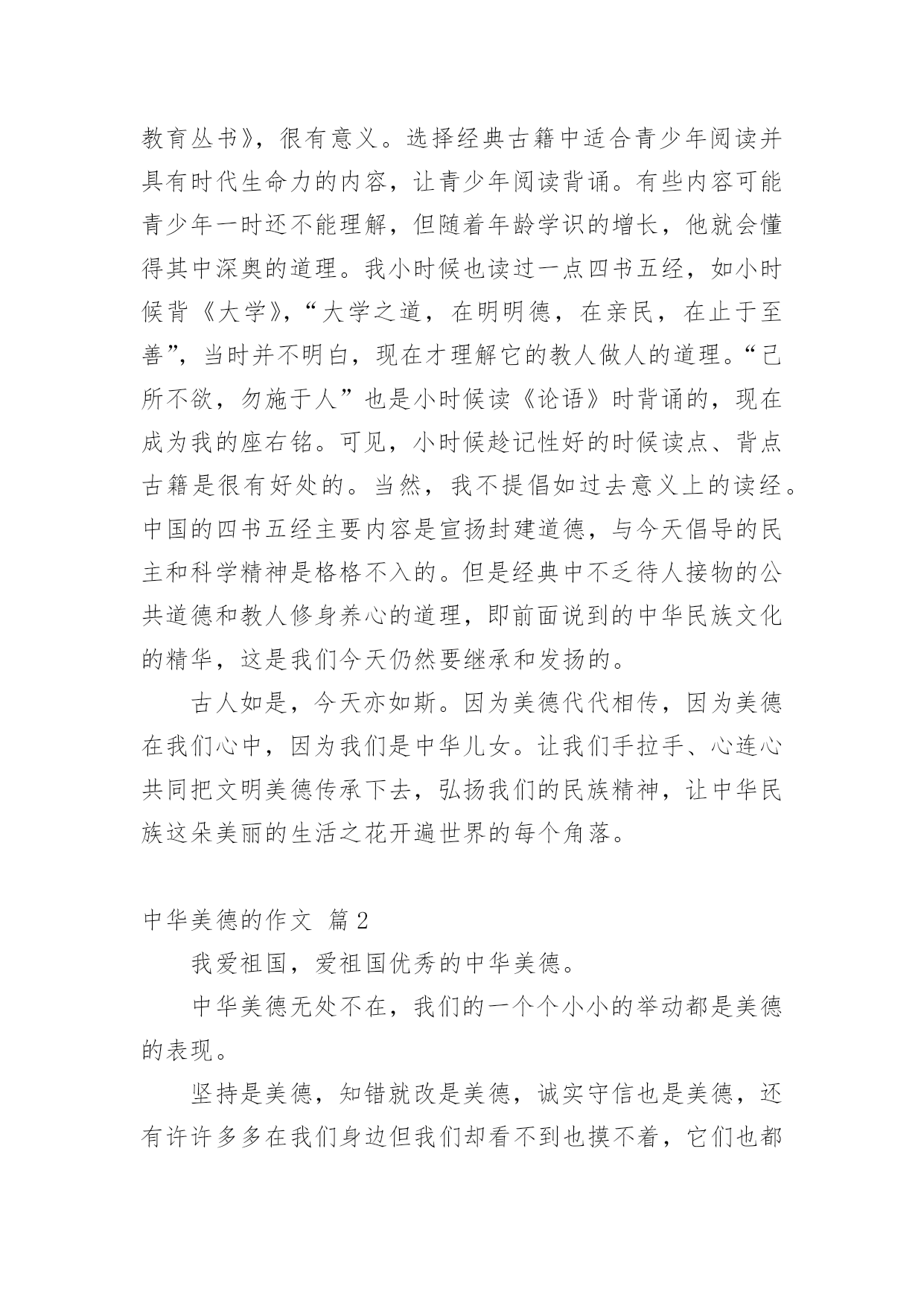 教育丛书》，很有意义。选择经典古籍中适合青少年阅读并具有时代生命力的内容，让青少年阅读背诵。有些内容可能青少年一时还不能理解，但随着年龄学识的增长，他就会懂得其中深奥的道理。我小时候也读过一点四书五经，如小时候背《大学》，“大学之道，在明明德，在亲民，在止于至善”，当时并不明白，现在才理解它的教人做人的道理。“己所不欲，勿施于人”也是小时候读《论语》时背诵的，现在成为我的座右铭。可见，小时候趁记性好的时候读点、背点古籍是很有好处的。当然，我不提倡如过去意义上的读经。中国的四书五经主要内容是宣扬封建道德，与今天倡导的民主和科学精神是格格不入的。但是经典中不乏待人接物的公共道德和教人修身养心的道理，即前面说到的中华民族文化的精华，这是我们今天仍然要继承和发扬的。

古人如是，今天亦如斯。因为美德代代相传，因为美德在我们心中，因为我们是中华儿女。让我们手拉手、心连心共同把文明美德传承下去，弘扬我们的民族精神，让中华民族这朵美丽的生活之花开遍世界的每个角落。

中华美德的作文 篇2

我爱祖国，爱祖国优秀的中华美德。

中华美德无处不在，我们的一个个小小的举动都是美德的表现。

坚持是美德，知错就改是美德，诚实守信也是美德，还有许许多多在我们身边但我们却看不到也摸不着，它们也都